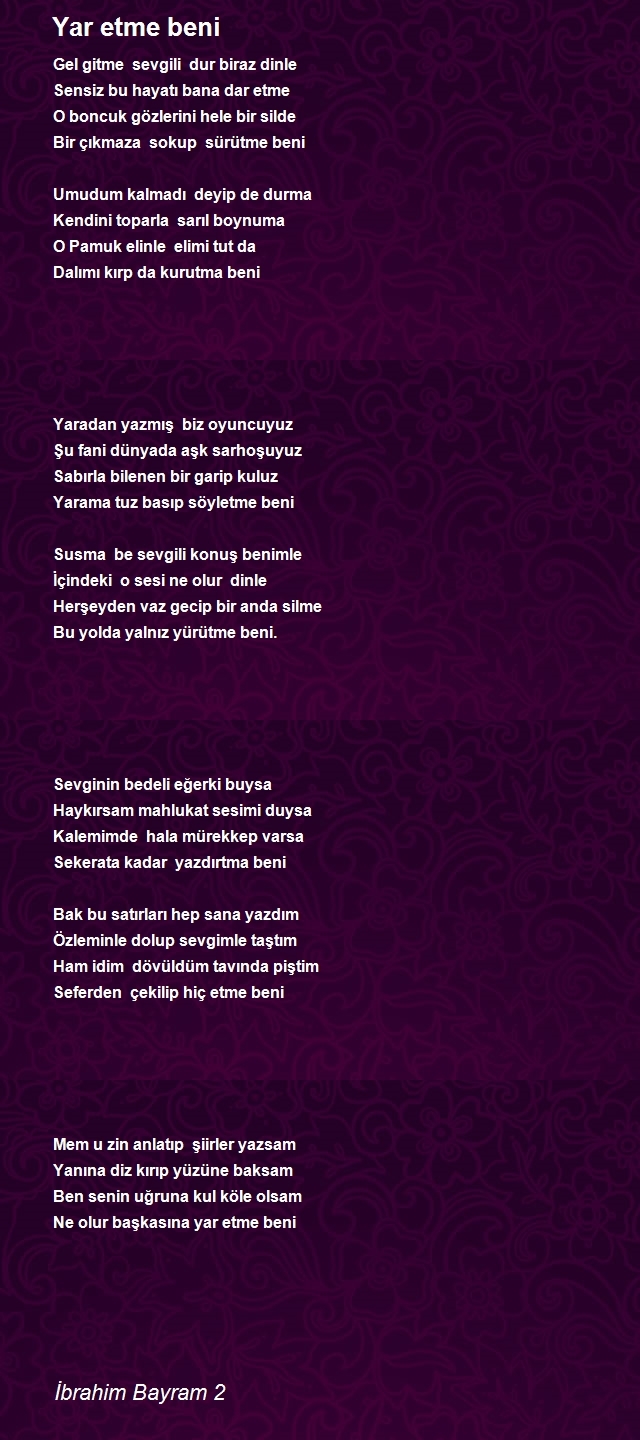 Yar etme beni

Gel gitme sevgili dur biraz dinle
Sensiz bu hayatı bana dar etme
O boncuk gözlerini hele bir silde
Bir çıkmaza sokup sürütme beni

Umudum kalmadı deyip de durma
Kendini toparla sarıl boynuma
O Pamuk elinle elimi tut da
Dalımı kırp da kurutma beni

Yaradan yazmış biz oyuncuyuz
Şu fani dünyada aşk sarhoşuyuz
Sabırla bilenen bir garip kuluz
Yarama tuz basıp söyletme beni

Susma be sevgili konuş benimle
İçindeki o sesi ne olur dinle
Herşeyden vaz gecip bir anda silme
Bu yolda yalnız yürütme beni.

Sevginin bedeli eğerki buysa
Haykırsam mahlukat sesimi duysa
Kalemimde hala mürekkep varsa
Sekerata kadar yazdırtma beni

Bak bu satırları hep sana yazdım
Özleminle dolup sevgimle taştım
Ham idim dövüldüm tavında piştim
Seferden çekilip hiç etme beni

Mem u zin anlatıp şiirler yazsam
Yanına diz kırıp yüzüne baksam
Ben senin uğruna kul köle olsam
Ne olur başkasına yar etme beni

İbrahim Bayram 2